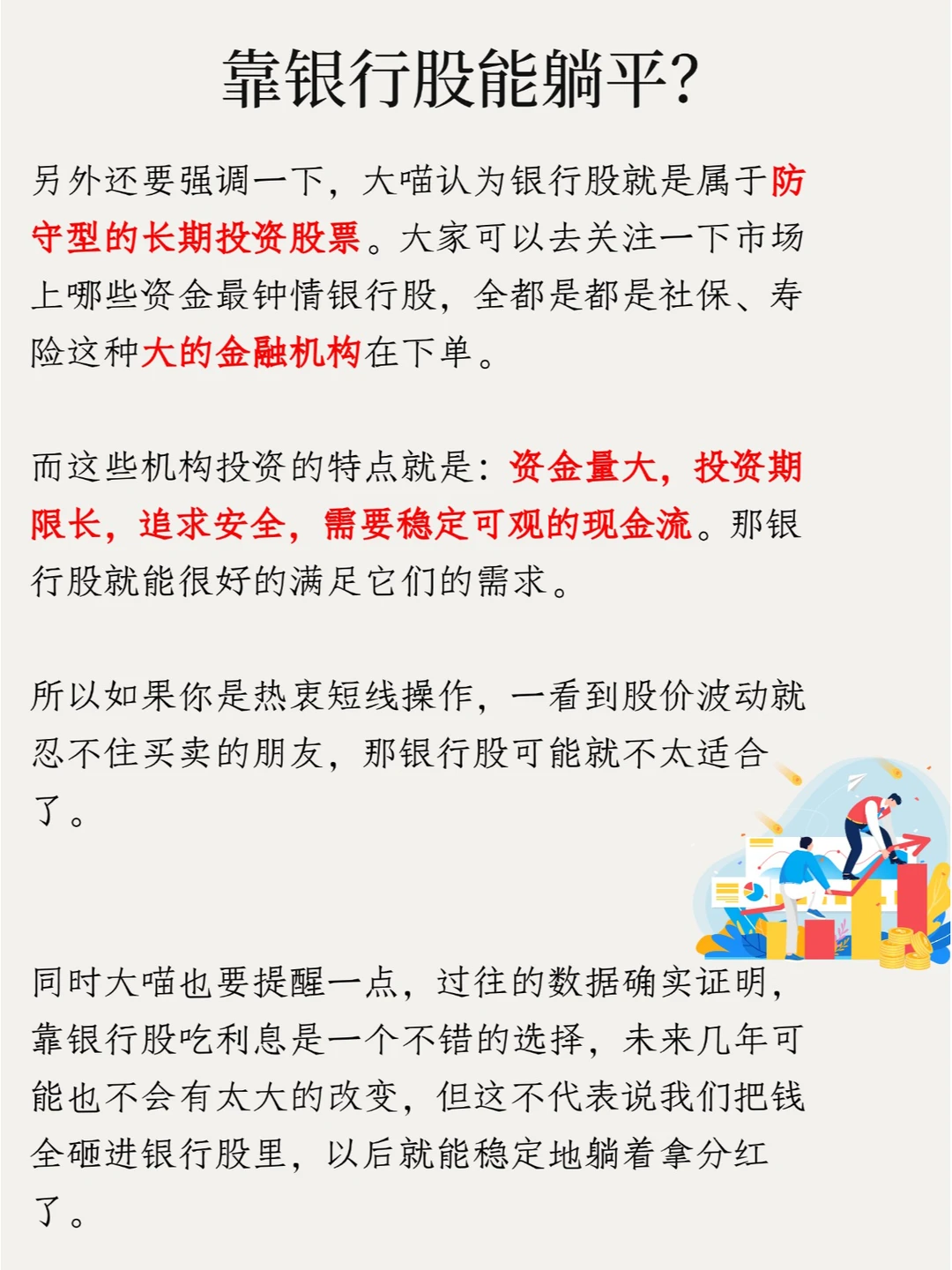 靠银行股能躺平?

另外还要强调一下，大喵认为银行股就是属于防守型的长期投资股票。大家可以去关注一下市场上哪些资金最钟情银行股，全都是都是社保、寿险这种大的金融机构在下单。

而这些机构投资的特点就是：资金量大，投资期限长，追求安全，需要稳定可观的现金流。那银行股就能很好的满足它们的需求。

所以如果你是热衷短线操作，一看到股价波动就忍不住买卖的朋友，那银行股可能就不太适合了。

同时大喵也要提醒一点，过往的数据确实证明，靠银行股吃利息是一个不错的选择，未来几年可能也不会有太大的改变，但这不代表说我们把钱全砸进银行股里，以后就能稳定地躺着拿分红了。